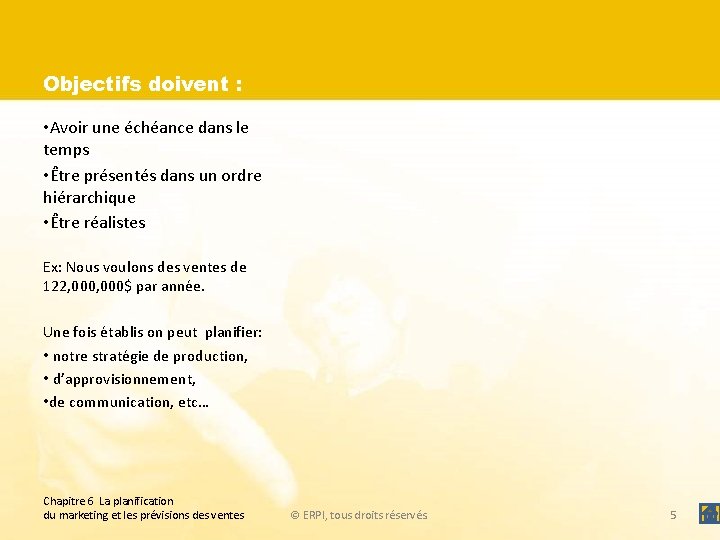 Objectifs doivent :

•Avoir une échéance dans le temps

•Être présentés dans un ordre hiérarchique

•Être réalistes

Ex: Nous voulons des ventes de 122,000,000$ par année.

Une fois établis on peut planifier:

• notre stratégie de production,

• d'approvisionnement,

•de communication, etc…

Chapitre 6 La planification du marketing et les prévisions des ventes

© ERPI, tous droits réservés

5